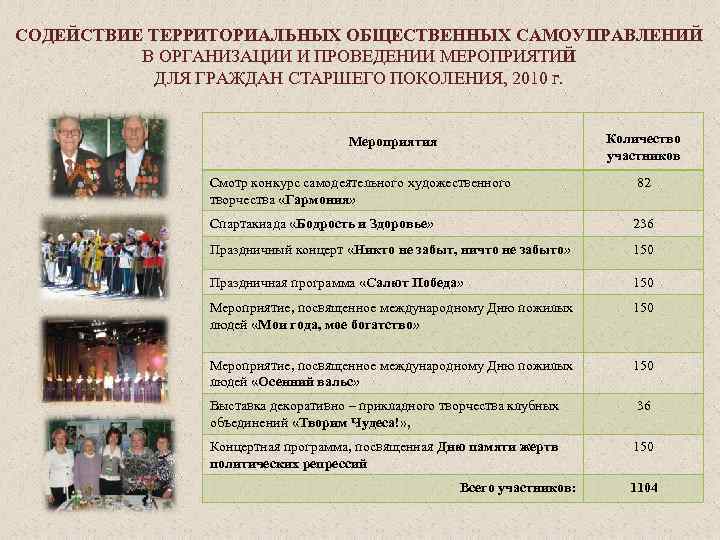 СОДЕЙСТВИЕ ТЕРРИТОРИАЛЬНЫХ ОБЩЕСТВЕННЫХ САМОУПРАВЛЕНИЙ
В ОРГАНИЗАЦИИ И ПРОВЕДЕНИИ МЕРОПРИЯТИЙ
ДЛЯ ГРАЖДАН СТАРШЕГО ПОКОЛЕНИЯ, 2010 г.

| Мероприятия | Количество участников |
|---|---|
| Смотр конкурс самодеятельного художественного творчества «Гармония» | 82 |
| Спартакиада «Бодрость и Здоровье» | 236 |
| Праздничный концерт «Никто не забыт, ничто не забыто» | 150 |
| Праздничная программа «Салют Победа» | 150 |
| Мероприятие, посвященное международному Дню пожилых людей «Мои года, мое богатство» | 150 |
| Мероприятие, посвященное международному Дню пожилых людей «Осенний вальс» | 150 |
| Выставка декоративно – прикладного творчества клубных объединений «Творим Чудеса!», | 36 |
| Концертная программа, посвященная Дню памяти жертв политических репрессий | 150 |
| Всего участников: | 1104 |